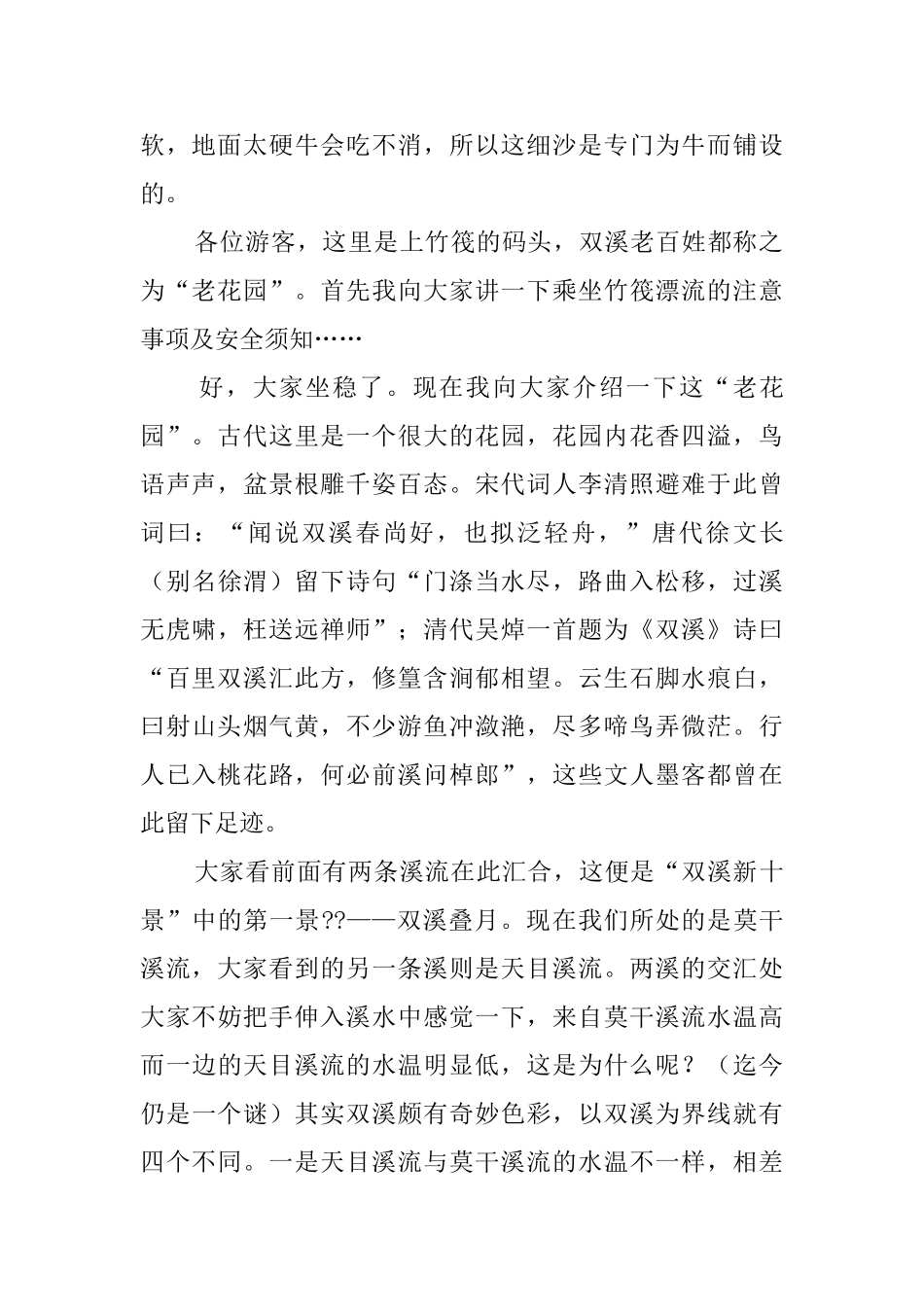 软，地面太硬牛会吃不消，所以这细沙是专门为牛而铺设的。

各位游客，这里是上竹筏的码头，双溪老百姓都称之为“老花园”。首先我向大家讲一下乘坐竹筏漂流的注意事项及安全须知……

好，大家坐稳了。现在我向大家介绍一下这“老花园”。古代这里是一个很大的花园，花园内花香四溢，鸟语声声，盆景根雕千姿百态。宋代词人李清照避难于此曾词曰：“闻说双溪春尚好，也拟泛轻舟，”唐代徐文长（别名徐渭）留下诗句“门涤当水尽，路曲入松移，过溪无虎啸，枉送远禅师”；清代吴焯一首题为《双溪》诗曰“百里双溪汇此方，修篁含涧郁相望。云生石脚水痕白，曰射山头烟气黄，不少游鱼冲潋滟，尽多啼鸟弄微茫。行人已入桃花路，何必前溪问棹郎”，这些文人墨客都曾在此留下足迹。

大家看前面有两条溪流在此汇合，这便是“双溪新十景”中的第一景??——双溪叠月。现在我们所处的是莫干溪流，大家看到的另一条溪则是天目溪流。两溪的交汇处大家不妨把手伸入溪水中感觉一下，来自莫干溪流水温高而一边的天目溪流的水温明显低，这是为什么呢？（迄今仍是一个谜）其实双溪颇有奇妙色彩，以双溪为界线就有四个不同。一是天目溪流与莫干溪流的水温不一样，相差